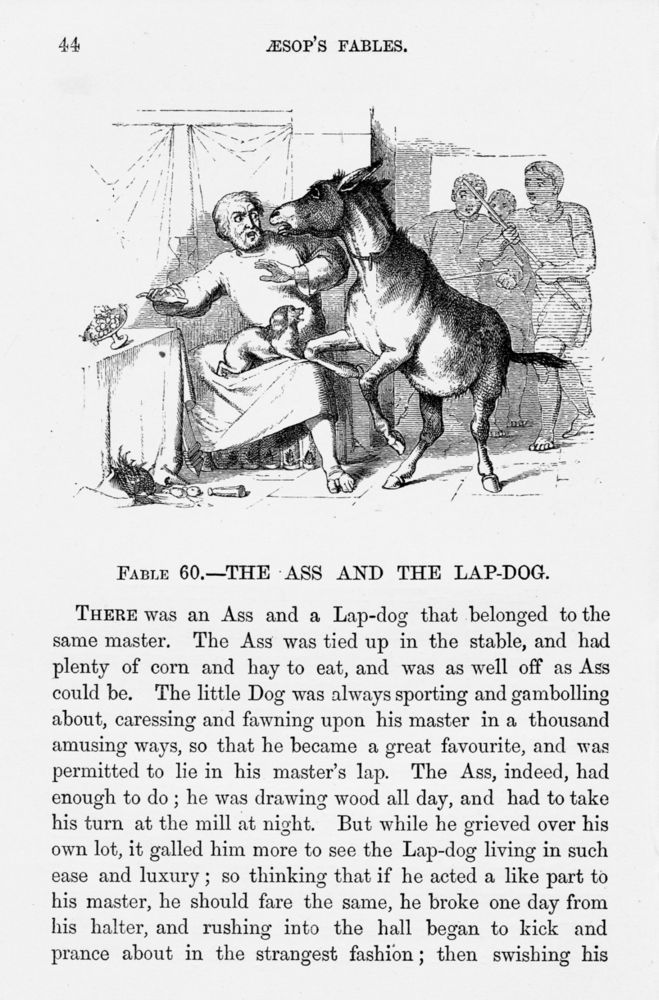 44 ÆSOP'S FABLES.

FABLE 60.—THE ASS AND THE LAP-DOG.

THERE was an Ass and a Lap-dog that belonged to the same master. The Ass was tied up in the stable, and had plenty of corn and hay to eat, and was as well off as Ass could be. The little Dog was always sporting and gambolling about, caressing and fawning upon his master in a thousand amusing ways, so that he became a great favourite, and was permitted to lie in his master's lap. The Ass, indeed, had enough to do; he was drawing wood all day, and had to take his turn at the mill at night. But while he grieved over his own lot, it galled him more to see the Lap-dog living in such ease and luxury; so thinking that if he acted a like part to his master, he should fare the same, he broke one day from his halter, and rushing into the hall began to kick and prance about in the strangest fashion; then swishing his